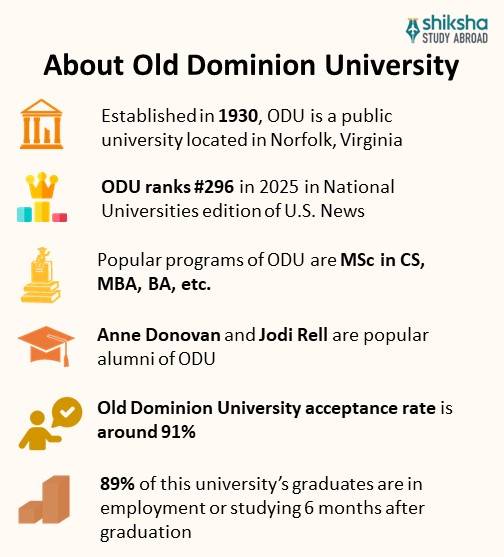 shiksha
STUDY ABROAD

About Old Dominion University

Established in 1930, ODU is a public university located in Norfolk, Virginia

ODU ranks #296 in 2025 in National Universities edition of U.S. News

Popular programs of ODU are MSc in CS, MBA, BA, etc.

Anne Donovan and Jodi Rell are popular alumni of ODU

Old Dominion University acceptance rate is around 91%

89% of this university's graduates are in employment or studying 6 months after graduation